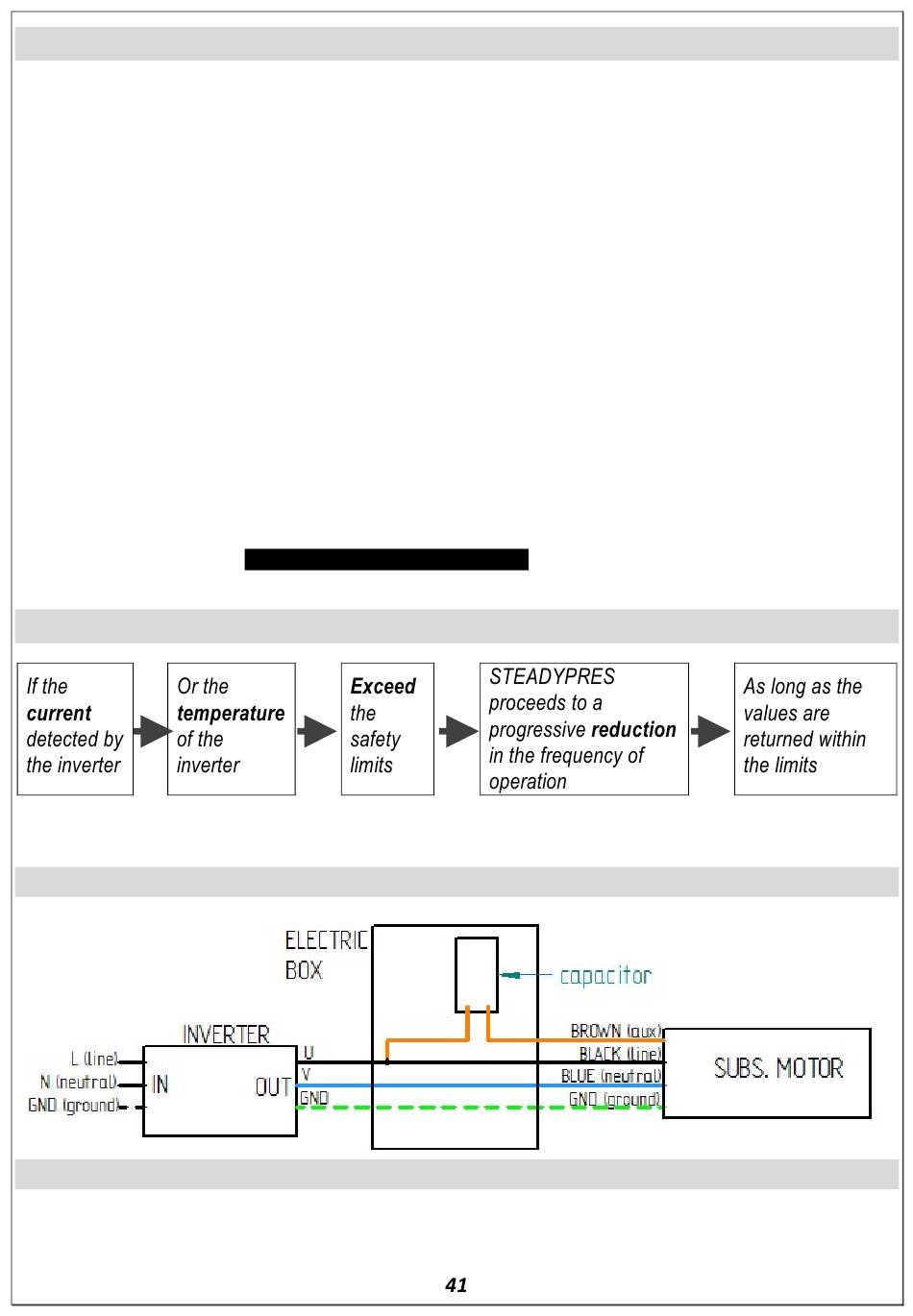 If the **current** detected by the inverter

Or the **temperature** of the inverter

**Exceed** the safety limits

STEADYPRES proceeds to a progressive **reduction** in the frequency of operation

As long as the values are returned within the limits

ELECTRIC BOX

capacitor

INVERTER

L (line)
N (neutral)
GND (ground)
IN
OUT
U
V
GND

BROWN (aux)
BLACK (line)
BLUE (neutral)
GND (ground)

SUBS. MOTOR

41